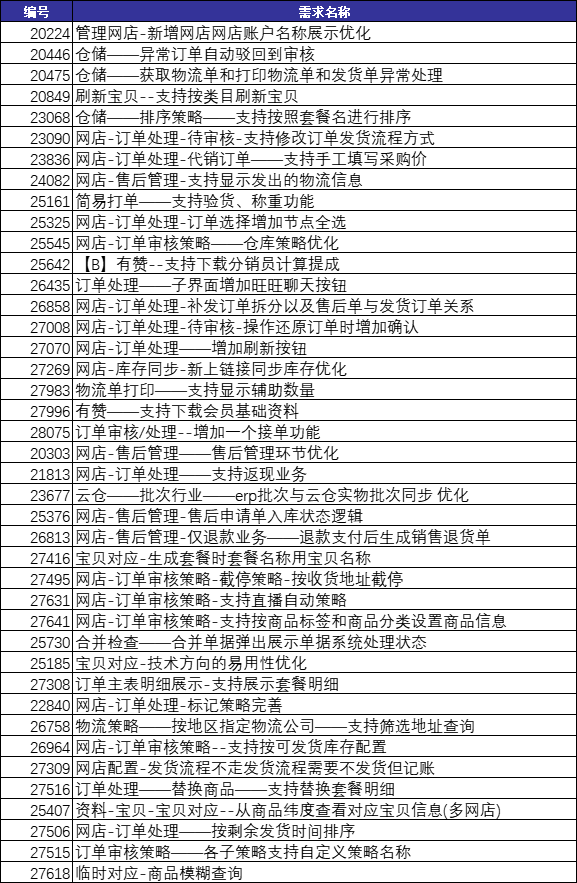 | 编号 | 需求名称 |
|---|---|
| 20224 | 管理网店-新增网店网店账户名称展示优化 |
| 20446 | 仓储——异常订单自动驳回到审核 |
| 20475 | 仓储——获取物流单和打印物流单和发货单异常处理 |
| 20849 | 刷新宝贝--支持按类目刷新宝贝 |
| 23068 | 仓储——排序策略——支持按照套餐名进行排序 |
| 23090 | 网店-订单处理-待审核-支持修改订单发货流程方式 |
| 23836 | 网店-订单处理-代销订单——支持手工填写采购价 |
| 24082 | 网店-售后管理-支持显示发出的物流信息 |
| 25161 | 简易打单——支持验货、称重功能 |
| 25325 | 网店-订单处理-订单选择增加节点全选 |
| 25545 | 网店-订单审核策略——仓库策略优化 |
| 25642 | 【B】有赞--支持下载分销员计算提成 |
| 26435 | 订单处理——子界面增加旺旺聊天按钮 |
| 26858 | 网店-订单处理-补发订单拆分以及售后单与发货订单关系 |
| 27008 | 网店-订单处理-待审核-操作还原订单时增加确认 |
| 27070 | 网店-订单处理——增加刷新按钮 |
| 27269 | 网店-库存同步-新上链接同步库存优化 |
| 27983 | 物流单打印——支持显示辅助数量 |
| 27996 | 有赞——支持下载会员基础资料 |
| 28075 | 订单审核/处理--增加一个接单功能 |
| 20303 | 网店-售后管理——售后管理环节优化 |
| 21813 | 网店-订单处理——支持返现业务 |
| 23677 | 云仓——批次行业——erp批次与云仓实物批次同步 优化 |
| 25376 | 网店-售后管理-售后申请单入库状态逻辑 |
| 26813 | 网店-售后管理-仅退款业务——退款支付后生成销售退货单 |
| 27416 | 宝贝对应-生成套餐时套餐名称用宝贝名称 |
| 27495 | 网店-订单审核策略-截停策略-按收货地址截停 |
| 27631 | 网店-订单审核策略-支持直播自动策略 |
| 27641 | 网店-订单审核策略-支持按商品标签和商品分类设置商品信息 |
| 25730 | 合并检查——合并单据弹出展示单据系统处理状态 |
| 25185 | 宝贝对应-技术方向的易用性优化 |
| 27308 | 订单主表明细展示-支持展示套餐明细 |
| 22840 | 网店-订单处理-标记策略完善 |
| 26758 | 物流策略——按地区指定物流公司——支持筛选地址查询 |
| 26964 | 网店-订单审核策略--支持按可发货库存配置 |
| 27309 | 网店配置-发货流程不走发货流程需要不发货但记账 |
| 27516 | 订单处理——替换商品——支持替换套餐明细 |
| 25407 | 资料-宝贝-宝贝对应--从商品纬度查看对应宝贝信息(多网店) |
| 27506 | 网店-订单处理——按剩余发货时间排序 |
| 27515 | 订单审核策略——各子策略支持自定义策略名称 |
| 27618 | 临时对应-商品模糊查询 |